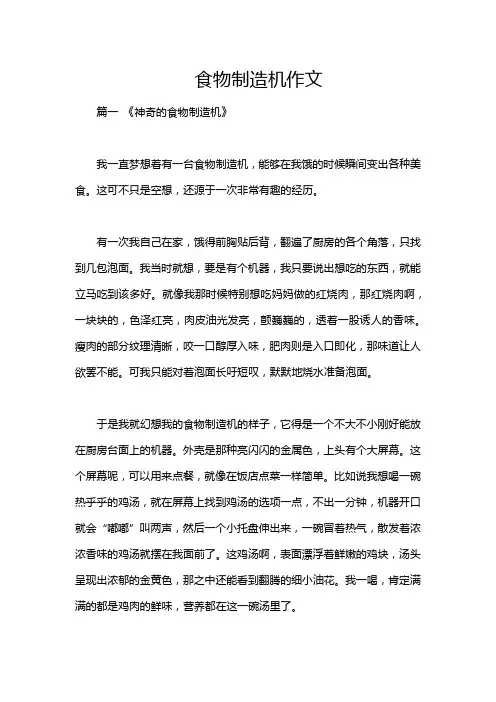 食物制造机作文

篇一 《神奇的食物制造机》

我一直梦想着有一台食物制造机，能够在我饿的时候瞬间变出各种美食。这可不只是空想，还源于一次非常有趣的经历。

有一次我自己在家，饿得前胸贴后背，翻遍了厨房的各个角落，只找到几包泡面。我当时就想，要是有个机器，我只要说出想吃的东西，就能立马吃到该多好。就像我那时候特别想吃妈妈做的红烧肉，那红烧肉啊，一块块的，色泽红亮，肉皮油光发亮，颤巍巍的，透着一股诱人的香味。瘦肉的部分纹理清晰，咬一口醇厚入味，肥肉则是入口即化，那味道让人欲罢不能。可我只能对着泡面长吁短叹，默默地烧水准备泡面。

于是我就幻想我的食物制造机的样子，它得是一个不大不小刚好能放在厨房台面上的机器。外壳是那种亮闪闪的金属色，上头有个大屏幕。这个屏幕呢，可以用来点餐，就像在饭店点菜一样简单。比如说我想喝一碗热乎乎的鸡汤，就在屏幕上找到鸡汤的选项一点，不出一分钟，机器开口就会“嘟嘟”叫两声，然后一个小托盘伸出来，一碗冒着热气，散发着浓浓香味的鸡汤就摆在我面前了。这鸡汤啊，表面漂浮着鲜嫩的鸡块，汤头呈现出浓郁的金黄色，那之中还能看到翻腾的细小油花。我一喝，肯定满满的都是鸡肉的鲜味，营养都在这一碗汤里了。